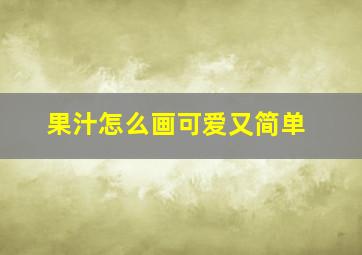 果汁怎么画可爱又简单